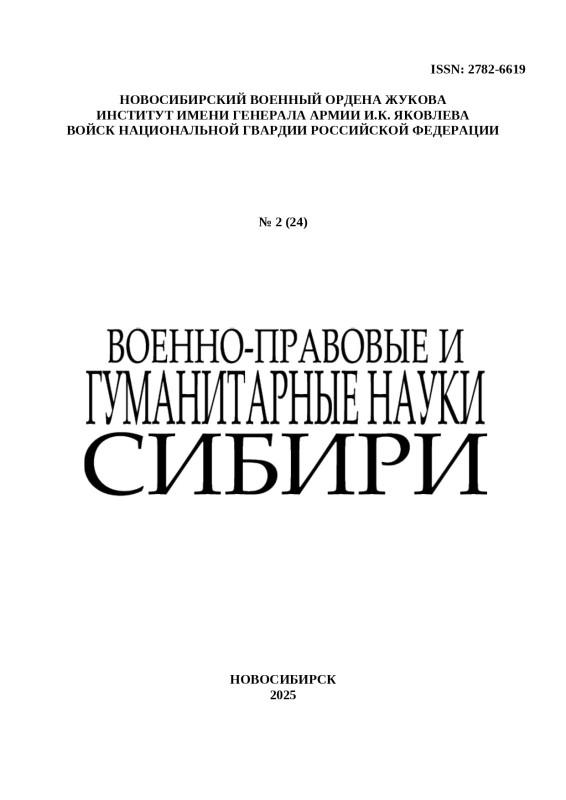 ISSN: 2782-6619

НОВОСИБИРСКИЙ ВОЕННЫЙ ОРДЕНА ЖУКОВА
ИНСТИТУТ ИМЕНИ ГЕНЕРАЛА АРМИИ И.К. ЯКОВЛЕВА
ВОЙСК НАЦИОНАЛЬНОЙ ГВАРДИИ РОССИЙСКОЙ ФЕДЕРАЦИИ

№ 2 (24)

ВОЕННО-ПРАВОВЫЕ И
ГУМАНИТАРНЫЕ НАУКИ
СИБИРИ

НОВОСИБИРСК
2025